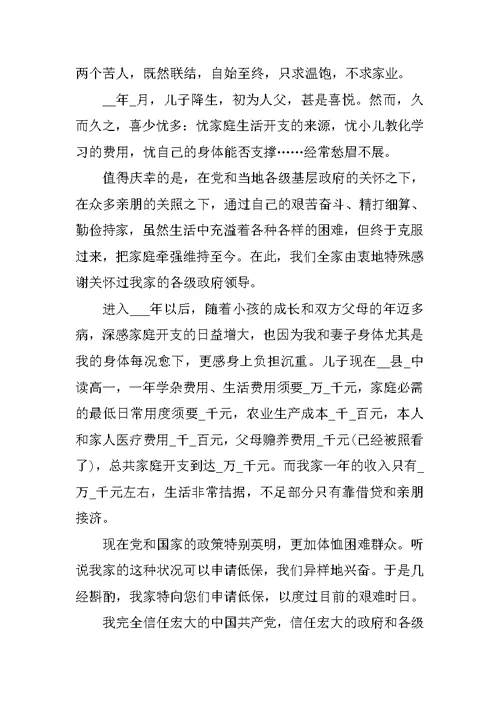 两个苦人，既然联结，自始至终，只求温饱，不求家业。

__年_月，儿子降生，初为人父，甚是喜悦。然而，久而久之，喜少忧多：忧家庭生活开支的来源，忧小儿教化学习的费用，忧自己的身体能否支撑……经常愁眉不展。

值得庆幸的是，在党和当地各级基层政府的关怀之下，在众多亲朋的关照之下，通过自己的艰苦奋斗、精打细算、勤俭持家，虽然生活中充溢着各种各样的困难，但终于克服过来，把家庭牵强维持至今。在此，我们全家由衷地特殊感谢关怀过我家的各级政府领导。

进入___年以后，随着小孩的成长和双方父母的年迈多病，深感家庭开支的日益增大，也因为我和妻子身体尤其是我的身体每况愈下，更感身上负担沉重。儿子现在__县_中读高一，一年学杂费用、生活费用须要_万_千元，家庭必需的最低日常用度须要_千元，农业生产成本_千_百元，本人和家人医疗费用_千_百元，父母赡养费用_千元(已经被照看了)，总共家庭开支到达_万_千元。而我家一年的收入只有_万_千元左右，生活非常拮据，不足部分只有靠借贷和亲朋接济。

现在党和国家的政策特别英明，更加体恤困难群众。听说我家的这种状况可以申请低保，我们异样地兴奋。于是几经斟酌，我家特向您们申请低保，以度过目前的艰难时日。

我完全信任宏大的中国共产党，信任宏大的政府和各级